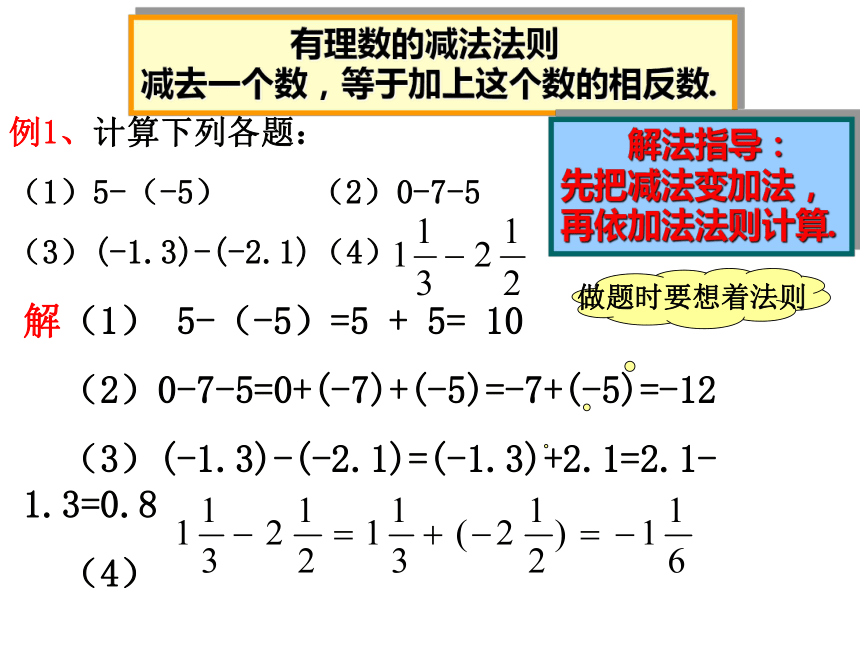 有理数的减法法则
减去一个数，等于加上这个数的相反数.

例1、计算下列各题：

解法指导：
先把减法变加法，
再依加法法则计算.

（1）5-（-5）　（2）0-7-5

（3）(-1.3)-(-2.1)　（4）$1\frac{1}{3}-2\frac{1}{2}$

做题时要想着法则

解（1） 5-（-5）=5 + 5= 10

（2）0-7-5=0+(-7)+(-5)=-7+(-5)=-12

（3）(-1.3)-(-2.1)=(-1.3)+2.1=2.1-1.3=0.8

（4）$1\frac{1}{3}-2\frac{1}{2}=1\frac{1}{3}+(-2\frac{1}{2})=-1\frac{1}{6}$